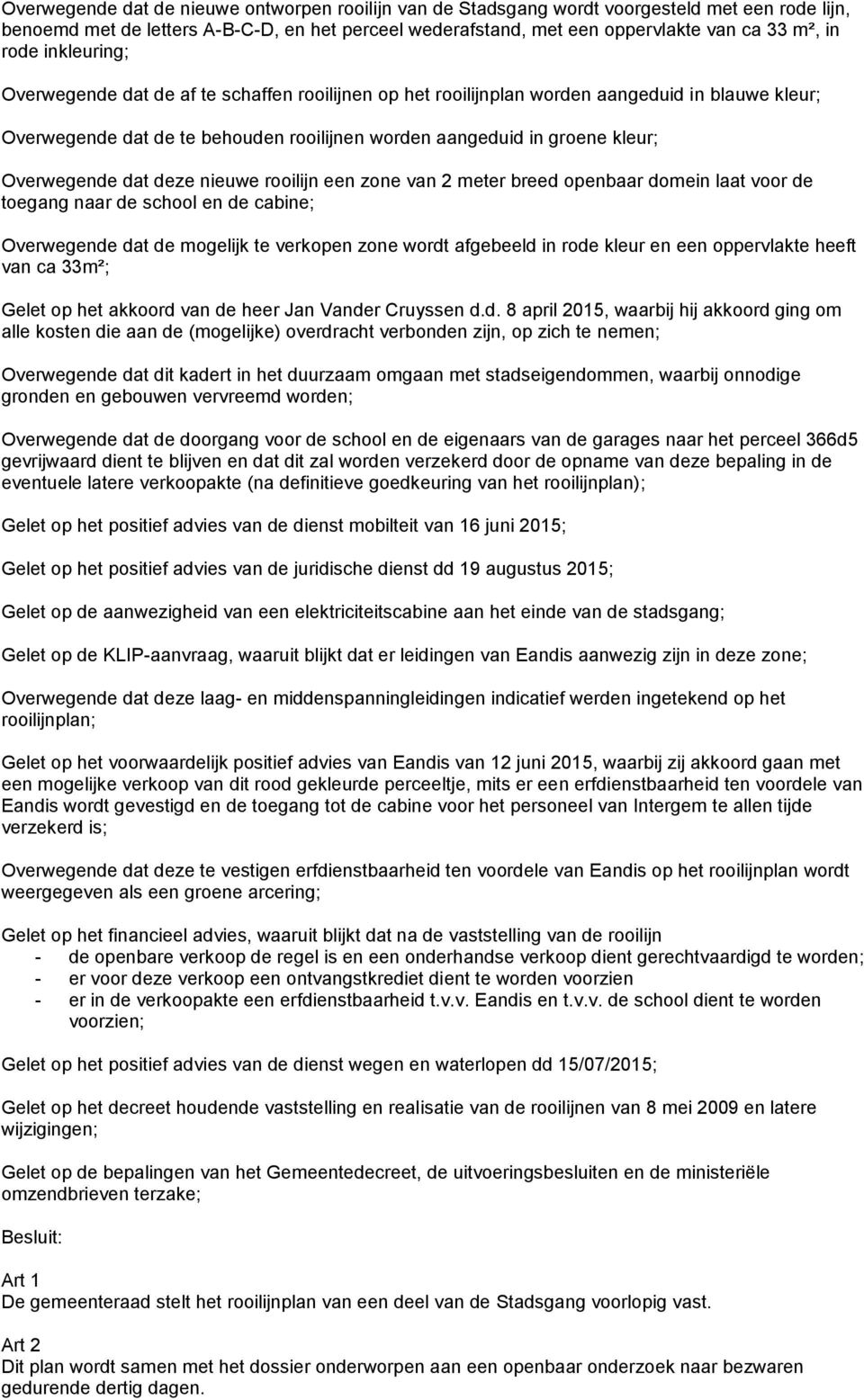 Overwegende dat de nieuwe ontworpen rooilijn van de Stadsgang wordt voorgesteld met een rode lijn, benoemd met de letters A-B-C-D, en het perceel wederafstand, met een oppervlakte van ca 33 m², in rode inkleuring;

Overwegende dat de af te schaffen rooilijnen op het rooilijnplan worden aangeduid in blauwe kleur;

Overwegende dat de te behouden rooilijnen worden aangeduid in groene kleur;

Overwegende dat deze nieuwe rooilijn een zone van 2 meter breed openbaar domein laat voor de toegang naar de school en de cabine;

Overwegende dat de mogelijk te verkopen zone wordt afgebeeld in rode kleur en een oppervlakte heeft van ca 33m²;

Gelet op het akkoord van de heer Jan Vander Cruyssen d.d. 8 april 2015, waarbij hij akkoord ging om alle kosten die aan de (mogelijke) overdracht verbonden zijn, op zich te nemen;

Overwegende dat dit kadert in het duurzaam omgaan met stadseigendommen, waarbij onnodige gronden en gebouwen vervreemd worden;

Overwegende dat de doorgang voor de school en de eigenaars van de garages naar het perceel 366d5 gevrijwaard dient te blijven en dat dit zal worden verzekerd door de opname van deze bepaling in de eventuele latere verkoopakte (na definitieve goedkeuring van het rooilijnplan);

Gelet op het positief advies van de dienst mobilteit van 16 juni 2015;

Gelet op het positief advies van de juridische dienst dd 19 augustus 2015;

Gelet op de aanwezigheid van een elektriciteitscabine aan het einde van de stadsgang;

Gelet op de KLIP-aanvraag, waaruit blijkt dat er leidingen van Eandis aanwezig zijn in deze zone;

Overwegende dat deze laag- en middenspanningleidingen indicatief werden ingetekend op het rooilijnplan;

Gelet op het voorwaardelijk positief advies van Eandis van 12 juni 2015, waarbij zij akkoord gaan met een mogelijke verkoop van dit rood gekleurde perceeltje, mits er een erfdienstbaarheid ten voordele van Eandis wordt gevestigd en de toegang tot de cabine voor het personeel van Intergem te allen tijde verzekerd is;

Overwegende dat deze te vestigen erfdienstbaarheid ten voordele van Eandis op het rooilijnplan wordt weergegeven als een groene arcering;

Gelet op het financieel advies, waaruit blijkt dat na de vaststelling van de rooilijn
- de openbare verkoop de regel is en een onderhandse verkoop dient gerechtvaardigd te worden;
- er voor deze verkoop een ontvangstkrediet dient te worden voorzien
- er in de verkoopakte een erfdienstbaarheid t.v.v. Eandis en t.v.v. de school dient te worden voorzien;

Gelet op het positief advies van de dienst wegen en waterlopen dd 15/07/2015;

Gelet op het decreet houdende vaststelling en realisatie van de rooilijnen van 8 mei 2009 en latere wijzigingen;

Gelet op de bepalingen van het Gemeentedecreet, de uitvoeringsbesluiten en de ministeriële omzendbrieven terzake;

Besluit:

Art 1
De gemeenteraad stelt het rooilijnplan van een deel van de Stadsgang voorlopig vast.

Art 2
Dit plan wordt samen met het dossier onderworpen aan een openbaar onderzoek naar bezwaren gedurende dertig dagen.